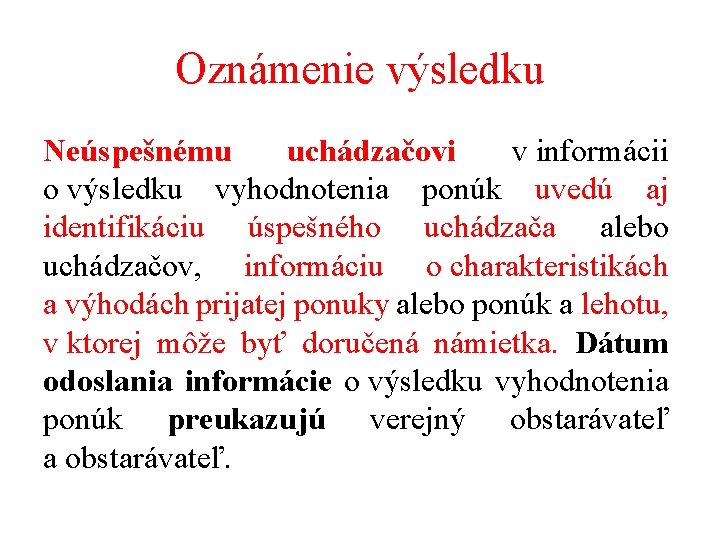 Oznámenie výsledku

Neúspešnému uchádzačovi v informácii o výsledku vyhodnotenia ponúk uvedú aj identifikáciu úspešného uchádzača alebo uchádzačov, informáciu o charakteristikách a výhodách prijatej ponuky alebo ponúk a lehotu, v ktorej môže byť doručená námietka. Dátum odoslania informácie o výsledku vyhodnotenia ponúk preukazujú verejný obstarávateľ a obstarávateľ.